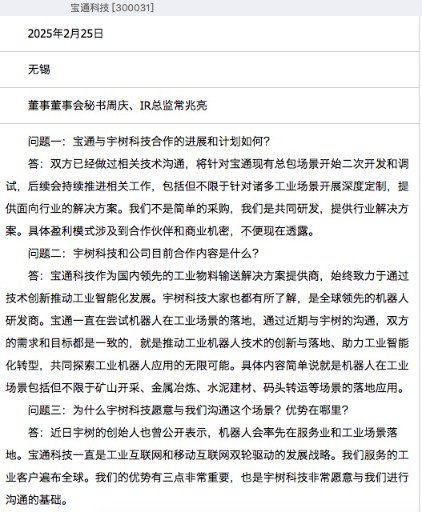 宝通科技 [300031]

2025年2月25日

无锡

董事董事会秘书周庆、IR总监常兆亮

问题一：宝通与宇树科技合作的进展和计划如何？

答：双方已经做过相关技术沟通，将针对宝通现有总包场景开始二次开发和调试，后续会持续推进相关工作，包括但不限于针对诸多工业场景开展深度定制，提供面向行业的解决方案。我们不是简单的采购，我们是共同研发，提供行业解决方案。具体盈利模式涉及到合作伙伴和商业机密，不便现在透露。

问题二：宇树科技和公司目前合作内容是什么？

答：宝通科技作为国内领先的工业物料输送解决方案提供商，始终致力于通过技术创新推动工业智能化发展。宇树科技大家也都有所了解，是全球领先的机器人研发商。宝通一直在尝试机器人在工业场景的落地，通过近期与宇树的沟通，双方的需求和目标都是一致的，就是推动工业机器人技术的创新与落地、助力工业智能化转型，共同探索工业机器人应用的无限可能。具体内容简单说就是机器人在工业场景包括但不限于矿山开采、金属冶炼、水泥建材、码头转运等场景的落地应用。

问题三：为什么宇树科技愿意与我们沟通这个场景？优势在哪里？

答：近日宇树的创始人也曾公开表示，机器人会率先在服务业和工业场景落地。宝通科技一直是工业互联网和移动互联网双轮驱动的发展战略。我们服务的工业客户遍布全球。我们的优势有三点非常重要，也是宇树科技非常愿意与我们进行沟通的基础。